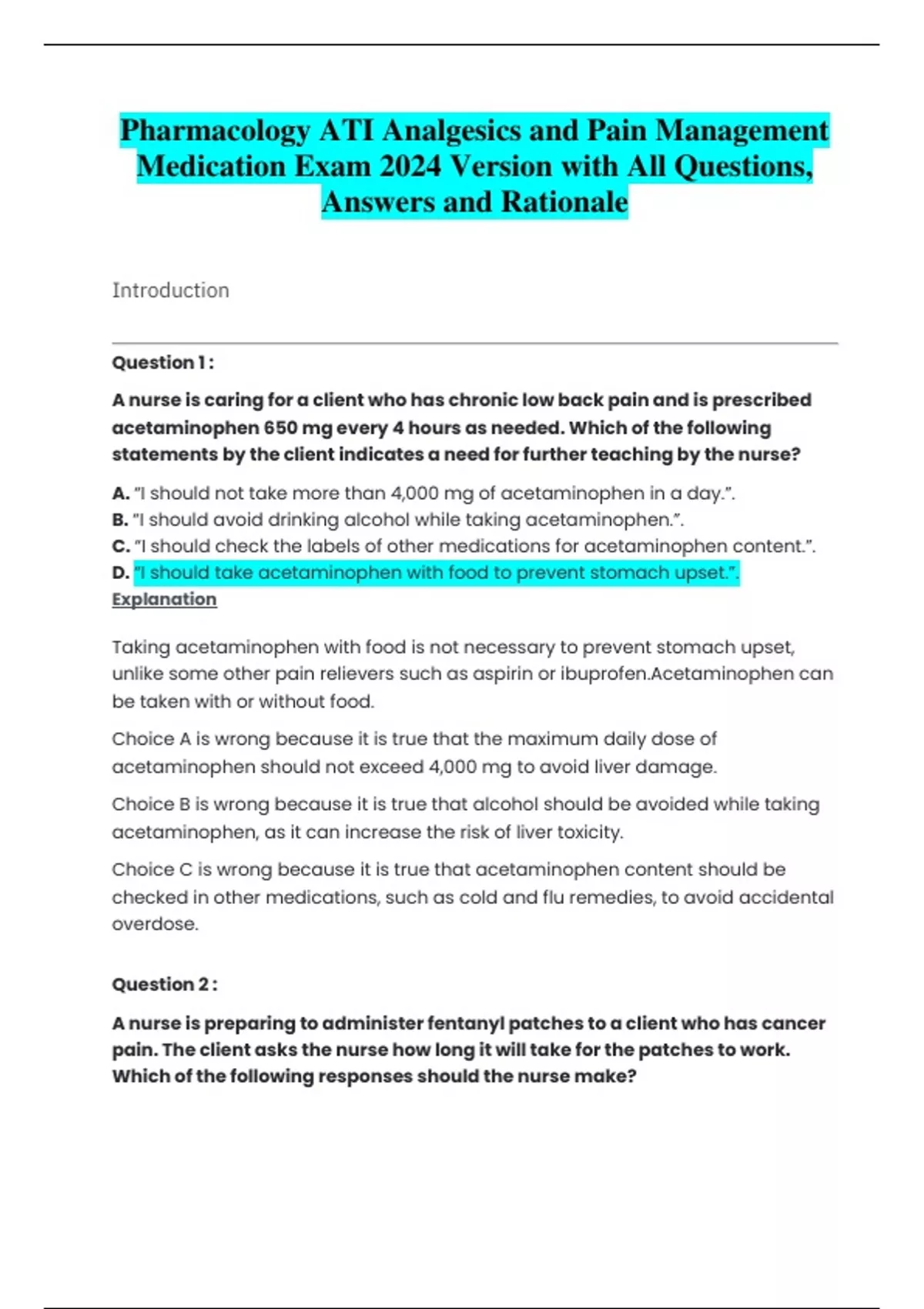 Pharmacology ATI Analgesics and Pain Management Medication Exam 2024 Version with All Questions, Answers and Rationale

Introduction

Question 1 :

A nurse is caring for a client who has chronic low back pain and is prescribed acetaminophen 650 mg every 4 hours as needed. Which of the following statements by the client indicates a need for further teaching by the nurse?

A. "I should not take more than 4,000 mg of acetaminophen in a day.".
B. "I should avoid drinking alcohol while taking acetaminophen.".
C. "I should check the labels of other medications for acetaminophen content.".
D. "I should take acetaminophen with food to prevent stomach upset.".
Explanation

Taking acetaminophen with food is not necessary to prevent stomach upset, unlike some other pain relievers such as aspirin or ibuprofen.Acetaminophen can be taken with or without food.

Choice A is wrong because it is true that the maximum daily dose of acetaminophen should not exceed 4,000 mg to avoid liver damage.

Choice B is wrong because it is true that alcohol should be avoided while taking acetaminophen, as it can increase the risk of liver toxicity.

Choice C is wrong because it is true that acetaminophen content should be checked in other medications, such as cold and flu remedies, to avoid accidental overdose.

Question 2 :

A nurse is preparing to administer fentanyl patches to a client who has cancer pain. The client asks the nurse how long it will take for the patches to work. Which of the following responses should the nurse make?